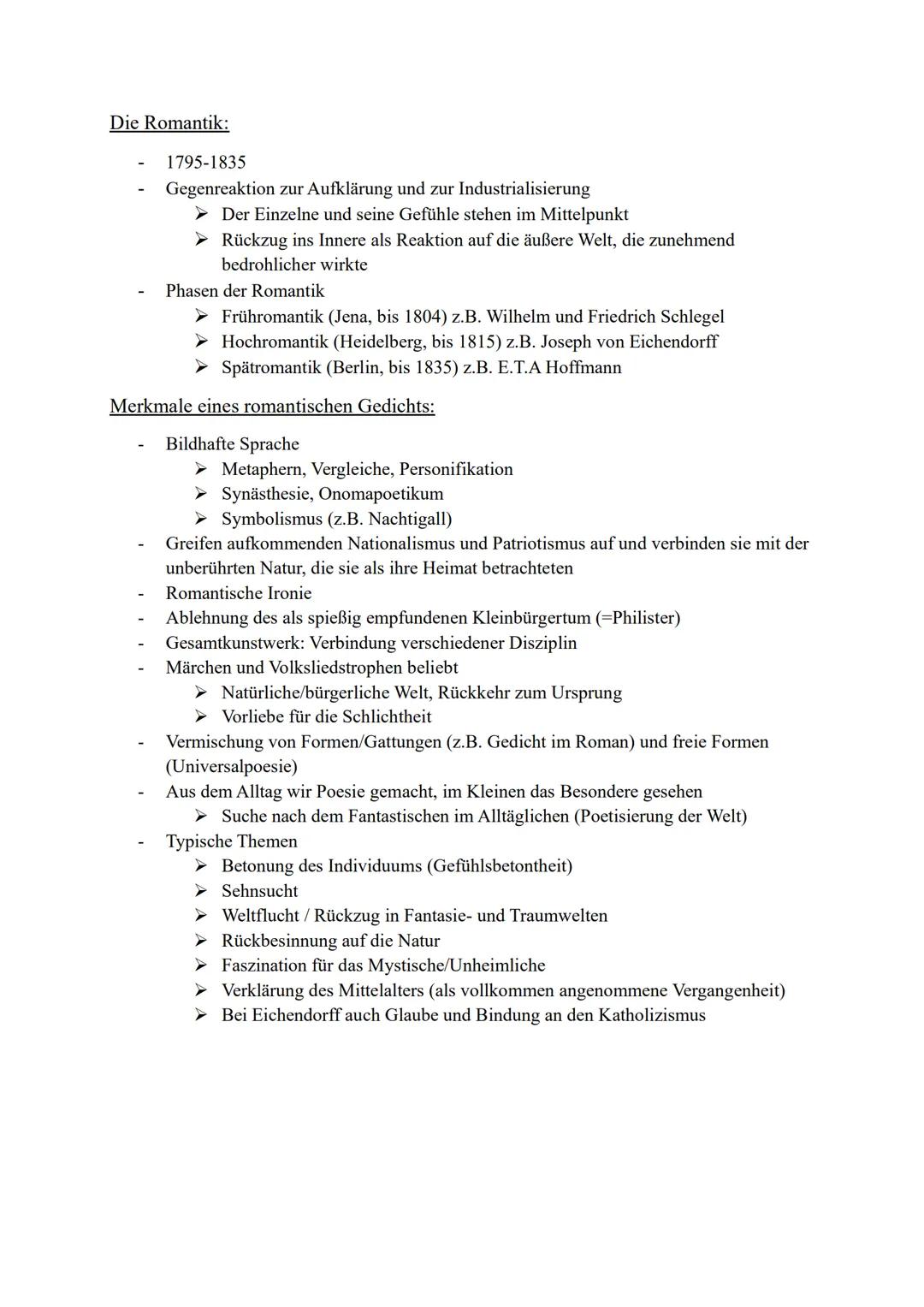 Die Romantik:

- 1795-1835
- Gegenreaktion zur Aufklärung und zur Industrialisierung
  ➢ Der Einzelne und seine Gefühle stehen im Mittelpunkt
  ➢ Rückzug ins Innere als Reaktion auf die äußere Welt, die zunehmend bedrohlicher wirkte
- Phasen der Romantik
  ➢ Frühromantik (Jena, bis 1804) z.B. Wilhelm und Friedrich Schlegel
  ➢ Hochromantik (Heidelberg, bis 1815) z.B. Joseph von Eichendorff
  ➢ Spätromantik (Berlin, bis 1835) z.B. E.T.A Hoffmann

Merkmale eines romantischen Gedichts:

- Bildhafte Sprache
  ➢ Metaphern, Vergleiche, Personifikation
  ➢ Synästhesie, Onomapoetikum
  ➢ Symbolismus (z.B. Nachtigall)
- Greifen aufkommenden Nationalismus und Patriotismus auf und verbinden sie mit der unberührten Natur, die sie als ihre Heimat betrachteten
- Romantische Ironie
- Ablehnung des als spießig empfundenen Kleinbürgertum (=Philister)
- Gesamtkunstwerk: Verbindung verschiedener Disziplin
- Märchen und Volksliedstrophen beliebt
  ➢ Natürliche/bürgerliche Welt, Rückkehr zum Ursprung
  ➢ Vorliebe für die Schlichtheit
- Vermischung von Formen/Gattungen (z.B. Gedicht im Roman) und freie Formen (Universalpoesie)
- Aus dem Alltag wir Poesie gemacht, im Kleinen das Besondere gesehen
  ➢ Suche nach dem Fantastischen im Alltäglichen (Poetisierung der Welt)
- Typische Themen
  ➢ Betonung des Individuums (Gefühlsbetontheit)
  ➢ Sehnsucht
  ➢ Weltflucht / Rückzug in Fantasie- und Traumwelten
  ➢ Rückbesinnung auf die Natur
  ➢ Faszination für das Mystische/Unheimliche
  ➢ Verklärung des Mittelalters (als vollkommen angenommene Vergangenheit)
  ➢ Bei Eichendorff auch Glaube und Bindung an den Katholizismus